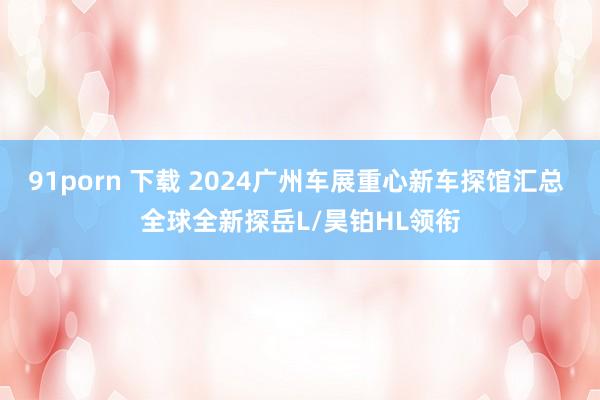 91porn 下载 2024广州车展重心新车探馆汇总 全球全新探岳L/昊铂HL领衔